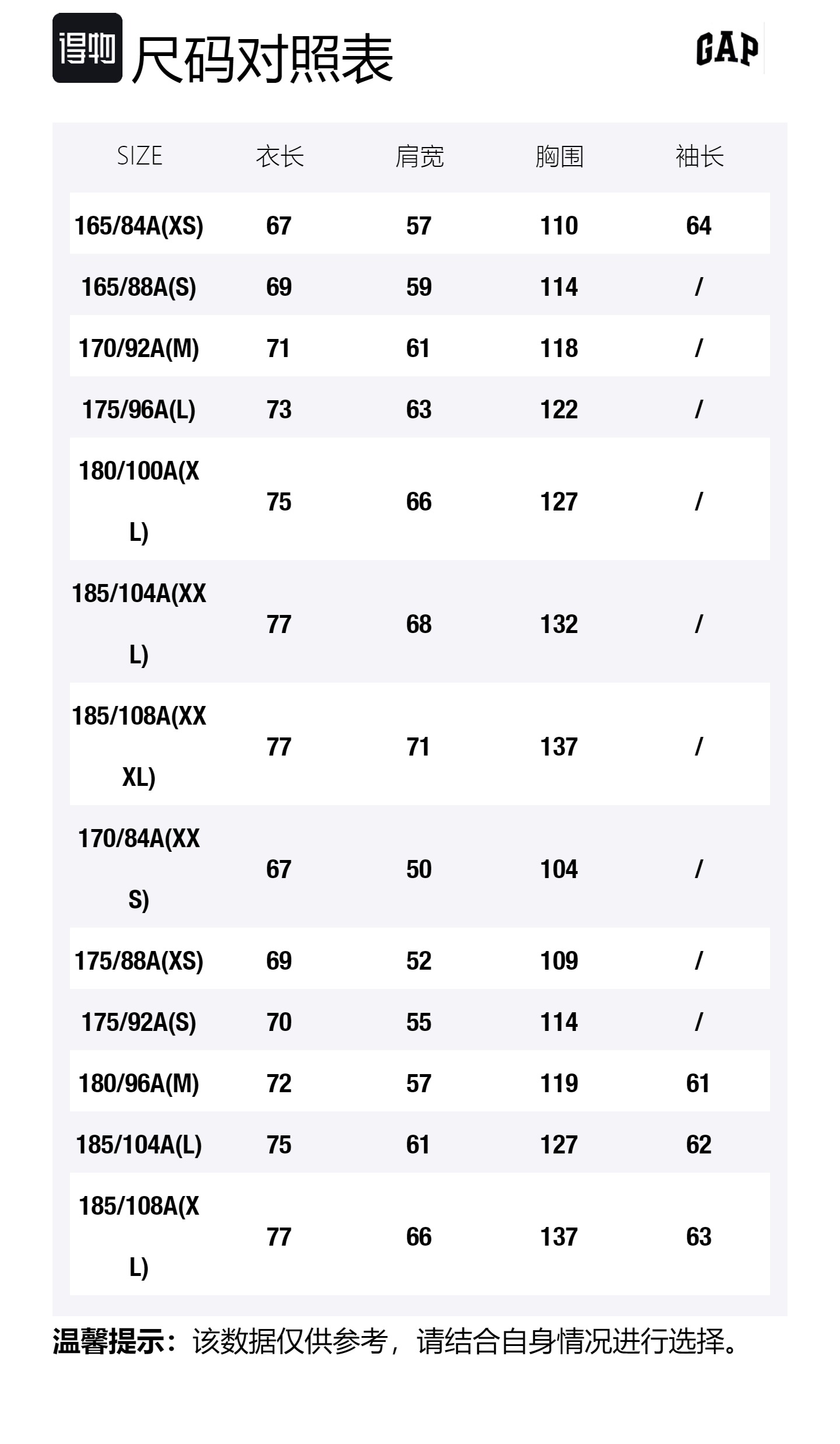 得物 尺码对照表

GAP

| SIZE | 衣长 | 肩宽 | 胸围 | 袖长 |
|---|---|---|---|---|
| 165/84A(XS) | 67 | 57 | 110 | 64 |
| 165/88A(S) | 69 | 59 | 114 | / |
| 170/92A(M) | 71 | 61 | 118 | / |
| 175/96A(L) | 73 | 63 | 122 | / |
| 180/100A(XL) | 75 | 66 | 127 | / |
| 185/104A(XXL) | 77 | 68 | 132 | / |
| 185/108A(XXXL) | 77 | 71 | 137 | / |
| 170/84A(XXS) | 67 | 50 | 104 | / |
| 175/88A(XS) | 69 | 52 | 109 | / |
| 175/92A(S) | 70 | 55 | 114 | / |
| 180/96A(M) | 72 | 57 | 119 | 61 |
| 185/104A(L) | 75 | 61 | 127 | 62 |
| 185/108A(XL) | 77 | 66 | 137 | 63 |

温馨提示：该数据仅供参考，请结合自身情况进行选择。